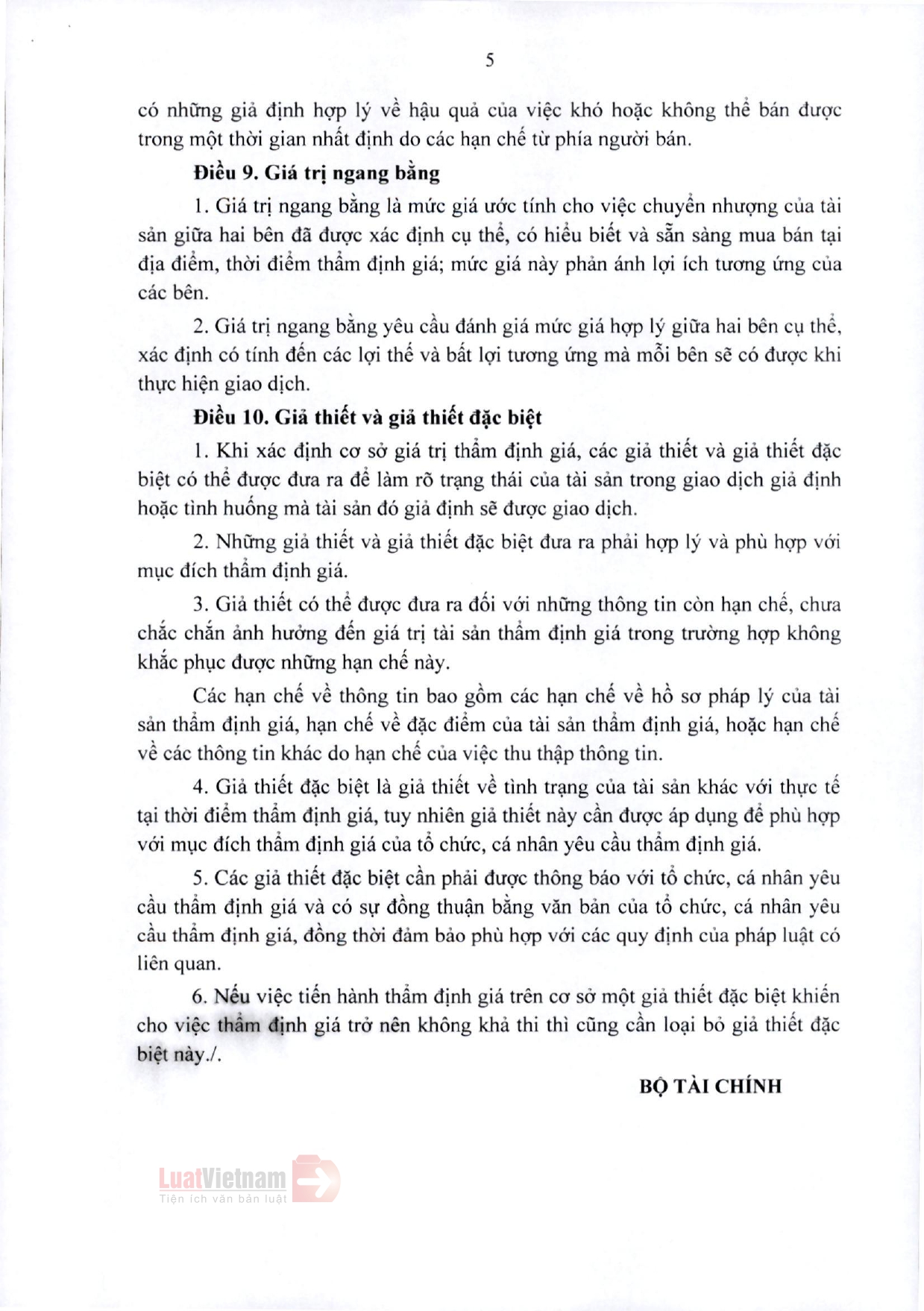 5

có những giả định hợp lý về hậu quả của việc khó hoặc không thể bán được trong một thời gian nhất định do các hạn chế từ phía người bán.

**Điều 9. Giá trị ngang bằng**

1. Giá trị ngang bằng là mức giá ước tính cho việc chuyển nhượng của tài sản giữa hai bên đã được xác định cụ thể, có hiểu biết và sẵn sàng mua bán tại địa điểm, thời điểm thẩm định giá; mức giá này phản ánh lợi ích tương ứng của các bên.

2. Giá trị ngang bằng yêu cầu đánh giá mức giá hợp lý giữa hai bên cụ thể, xác định có tính đến các lợi thế và bất lợi tương ứng mà mỗi bên sẽ có được khi thực hiện giao dịch.

**Điều 10. Giả thiết và giả thiết đặc biệt**

1. Khi xác định cơ sở giá trị thẩm định giá, các giả thiết và giả thiết đặc biệt có thể được đưa ra để làm rõ trạng thái của tài sản trong giao dịch giả định hoặc tình huống mà tài sản đó giả định sẽ được giao dịch.

2. Những giả thiết và giả thiết đặc biệt đưa ra phải hợp lý và phù hợp với mục đích thẩm định giá.

3. Giả thiết có thể được đưa ra đối với những thông tin còn hạn chế, chưa chắc chắn ảnh hưởng đến giá trị tài sản thẩm định giá trong trường hợp không khắc phục được những hạn chế này.

Các hạn chế về thông tin bao gồm các hạn chế về hồ sơ pháp lý của tài sản thẩm định giá, hạn chế về đặc điểm của tài sản thẩm định giá, hoặc hạn chế về các thông tin khác do hạn chế của việc thu thập thông tin.

4. Giả thiết đặc biệt là giả thiết về tình trạng của tài sản khác với thực tế tại thời điểm thẩm định giá, tuy nhiên giả thiết này cần được áp dụng để phù hợp với mục đích thẩm định giá của tổ chức, cá nhân yêu cầu thẩm định giá.

5. Các giả thiết đặc biệt cần phải được thông báo với tổ chức, cá nhân yêu cầu thẩm định giá và có sự đồng thuận bằng văn bản của tổ chức, cá nhân yêu cầu thẩm định giá, đồng thời đảm bảo phù hợp với các quy định của pháp luật có liên quan.

6. Nếu việc tiến hành thẩm định giá trên cơ sở một giả thiết đặc biệt khiến cho việc thẩm định giá trở nên không khả thi thì cũng cần loại bỏ giả thiết đặc biệt này./.

**BỘ TÀI CHÍNH**

LuatVietnam
Tiện ích văn bản luật